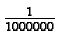 $\frac{1}{1000000}$